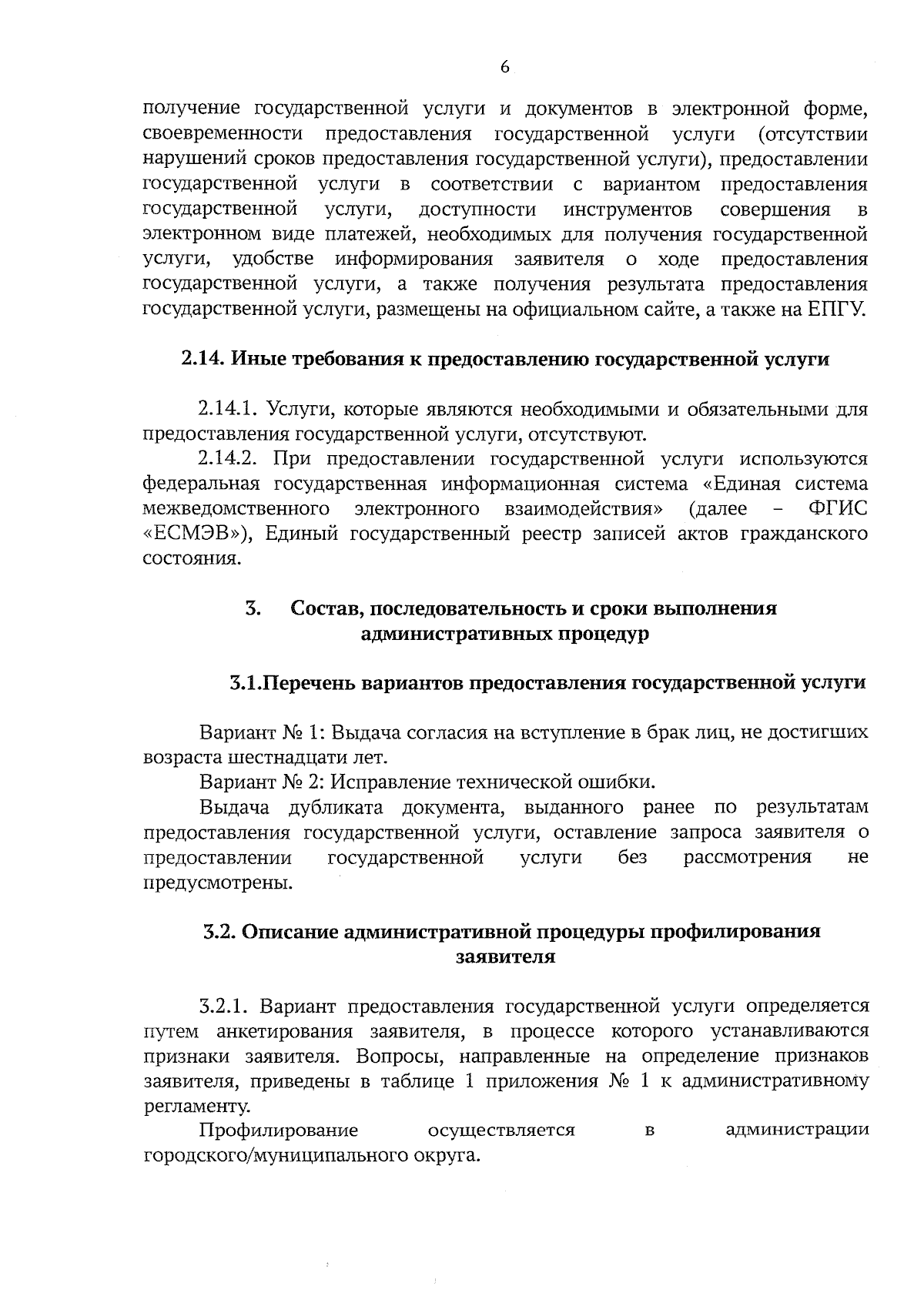 6

получение государственной услуги и документов в электронной форме, своевременности предоставления государственной услуги (отсутствии нарушений сроков предоставления государственной услуги), предоставлении государственной услуги в соответствии с вариантом предоставления государственной услуги, доступности инструментов совершения в электронном виде платежей, необходимых для получения государственной услуги, удобстве информирования заявителя о ходе предоставления государственной услуги, а также получения результата предоставления государственной услуги, размещены на официальном сайте, а также на ЕПГУ.

2.14. Иные требования к предоставлению государственной услуги

2.14.1. Услуги, которые являются необходимыми и обязательными для предоставления государственной услуги, отсутствуют.

2.14.2. При предоставлении государственной услуги используются федеральная государственная информационная система «Единая система межведомственного электронного взаимодействия» (далее – ФГИС «ЕСМЭВ»), Единый государственный реестр записей актов гражданского состояния.

3. Состав, последовательность и сроки выполнения административных процедур

3.1.Перечень вариантов предоставления государственной услуги

Вариант № 1: Выдача согласия на вступление в брак лиц, не достигших возраста шестнадцати лет.

Вариант № 2: Исправление технической ошибки.

Выдача дубликата документа, выданного ранее по результатам предоставления государственной услуги, оставление запроса заявителя о предоставлении государственной услуги без рассмотрения не предусмотрены.

3.2. Описание административной процедуры профилирования заявителя

3.2.1. Вариант предоставления государственной услуги определяется путем анкетирования заявителя, в процессе которого устанавливаются признаки заявителя. Вопросы, направленные на определение признаков заявителя, приведены в таблице 1 приложения № 1 к административному регламенту.

Профилирование осуществляется в администрации городского/муниципального округа.